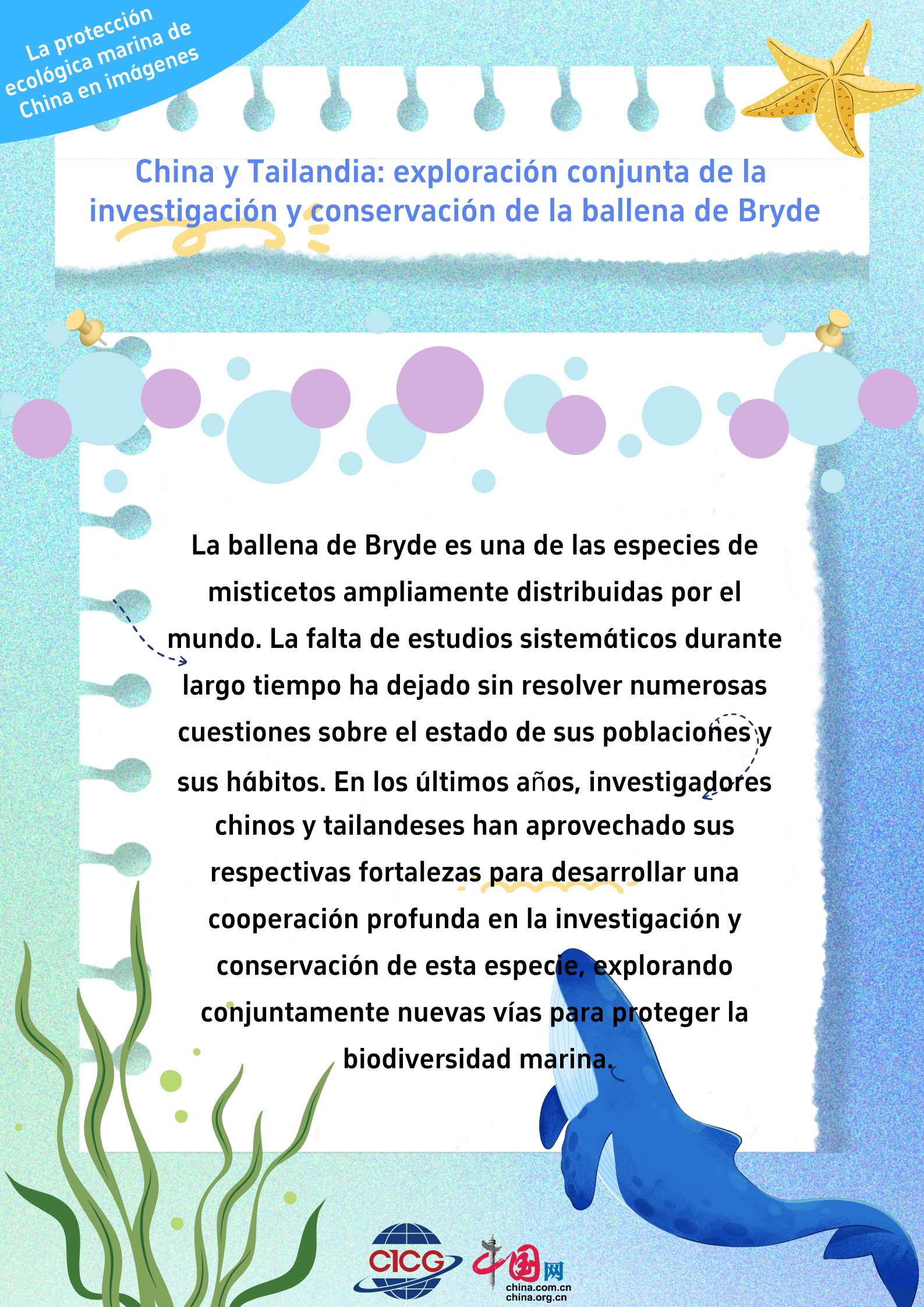 La protección ecológica marina de China en imágenes

China y Tailandia: exploración conjunta de la investigación y conservación de la ballena de Bryde

La ballena de Bryde es una de las especies de misticetos ampliamente distribuidas por el mundo. La falta de estudios sistemáticos durante largo tiempo ha dejado sin resolver numerosas cuestiones sobre el estado de sus poblaciones y sus hábitos. En los últimos años, investigadores chinos y tailandeses han aprovechado sus respectivas fortalezas para desarrollar una cooperación profunda en la investigación y conservación de esta especie, explorando conjuntamente nuevas vías para proteger la biodiversidad marina.

CICG

中国网
china.com.cn
china.org.cn